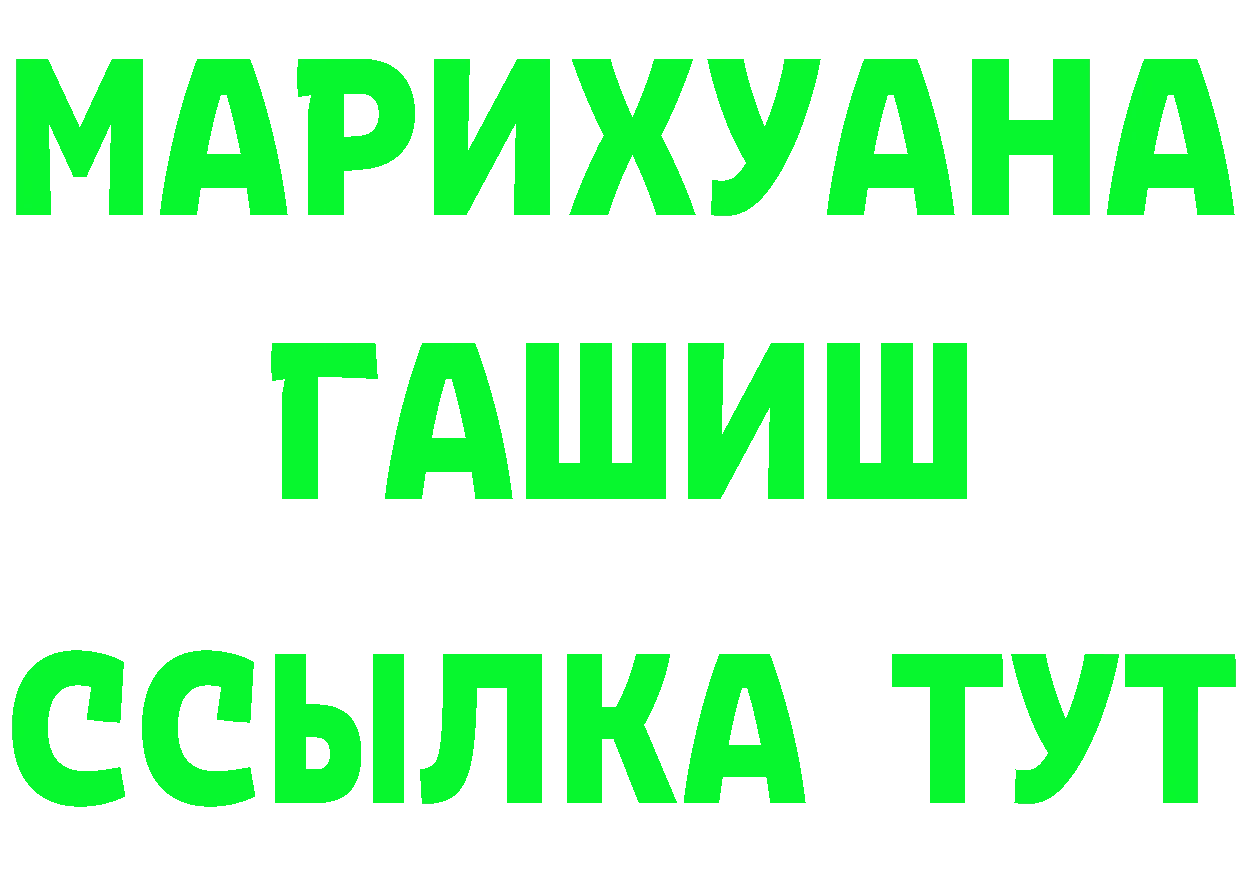 МАРИХУАНА
ГАШИШ
ССЫЛКА ТУТ